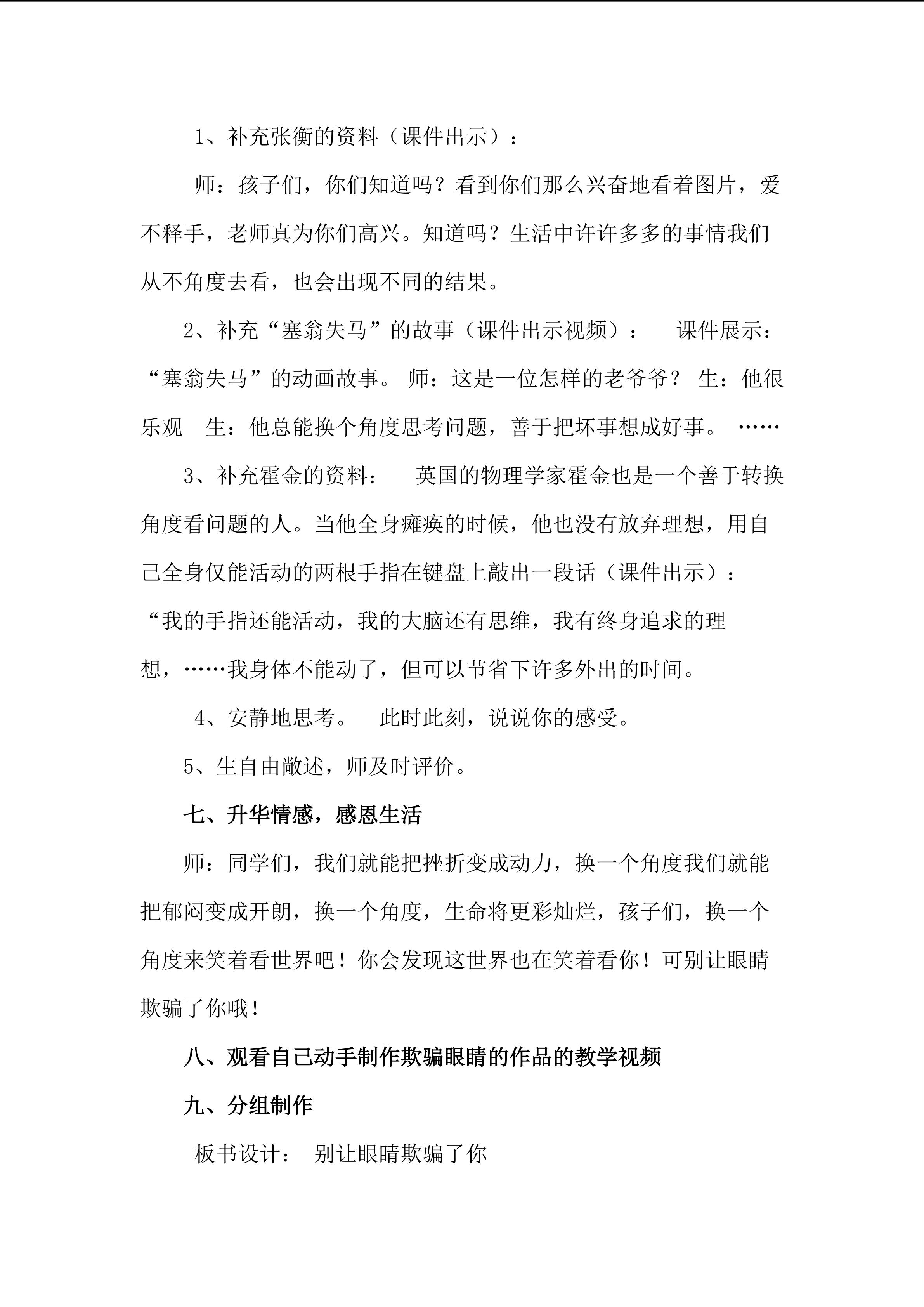 1、补充张衡的资料（课件出示）：

师：孩子们，你们知道吗？看到你们那么兴奋地看着图片，爱不释手，老师真为你们高兴。知道吗？生活中许许多多的事情我们从不角度去看，也会出现不同的结果。

2、补充“塞翁失马”的故事（课件出示视频）： 课件展示：“塞翁失马”的动画故事。 师：这是一位怎样的老爷爷？ 生：他很乐观 生：他总能换个角度思考问题，善于把坏事想成好事。 ……

3、补充霍金的资料： 英国的物理学家霍金也是一个善于转换角度看问题的人。当他全身瘫痪的时候，他也没有放弃理想，用自己全身仅能活动的两根手指在键盘上敲出一段话（课件出示）：“我的手指还能活动，我的大脑还有思维，我有终身追求的理想，……我身体不能动了，但可以节省下许多外出的时间。

4、安静地思考。 此时此刻，说说你的感受。

5、生自由敞述，师及时评价。

七、升华情感，感恩生活

师：同学们，我们就能把挫折变成动力，换一个角度我们就能把郁闷变成开朗，换一个角度，生命将更彩灿烂，孩子们，换一个角度来笑着看世界吧！你会发现这世界也在笑着看你！可别让眼睛欺骗了你哦！

八、观看自己动手制作欺骗眼睛的作品的教学视频

九、分组制作

板书设计： 别让眼睛欺骗了你